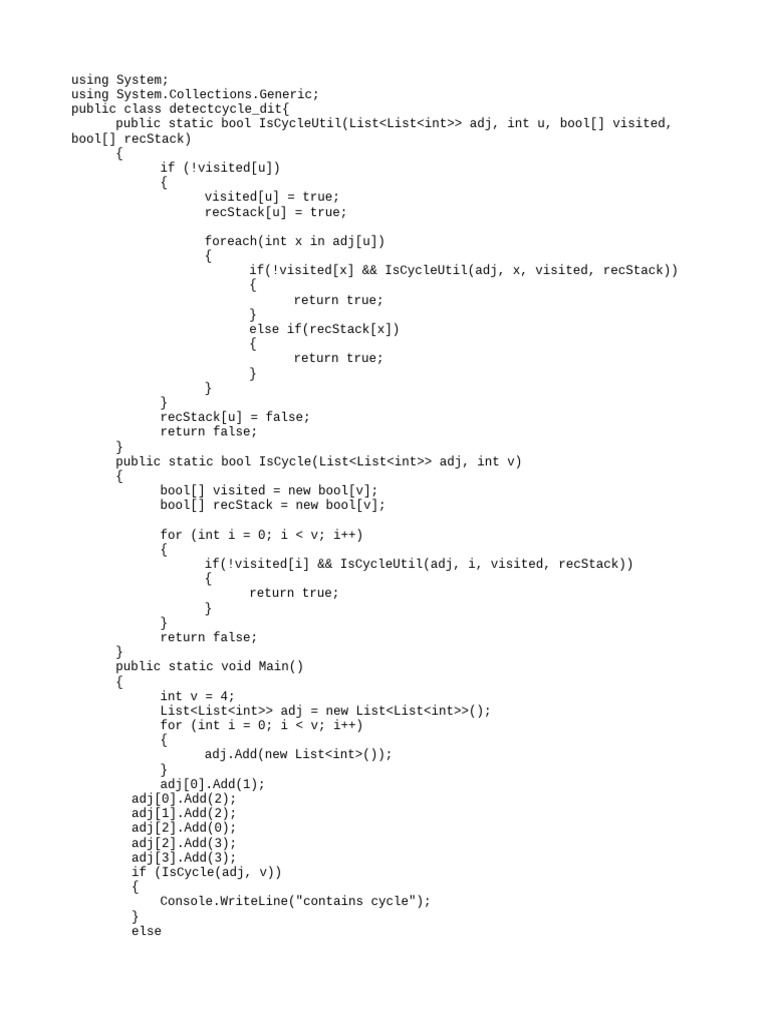 using System;
using System.Collections.Generic;
public class detectcycle_dit{
	public static bool IsCycleUtil(List<List<int>> adj, int u, bool[] visited, bool[] recStack)
	{
		if (!visited[u])
		{
			visited[u] = true;
			recStack[u] = true;

			foreach(int x in adj[u])
			{
				if(!visited[x] && IsCycleUtil(adj, x, visited, recStack))
				{
					return true;
				}
				else if(recStack[x])
				{
					return true;
				}
			}
		}
		recStack[u] = false;
		return false;
	}
	public static bool IsCycle(List<List<int>> adj, int v)
	{
		bool[] visited = new bool[v];
		bool[] recStack = new bool[v];

		for (int i = 0; i < v; i++)
		{
			if(!visited[i] && IsCycleUtil(adj, i, visited, recStack))
			{
				return true;
			}
		}
		return false;
	}
	public static void Main()
	{
		int v = 4;
		List<List<int>> adj = new List<List<int>>();
		for (int i = 0; i < v; i++)
		{
			adj.Add(new List<int>());
		}
		adj[0].Add(1);
	  adj[0].Add(2);
	  adj[1].Add(2);
	  adj[2].Add(0);
	  adj[2].Add(3);
	  adj[3].Add(3);
	  if (IsCycle(adj, v))
	  {
		Console.WriteLine("contains cycle");
	  }
	  else